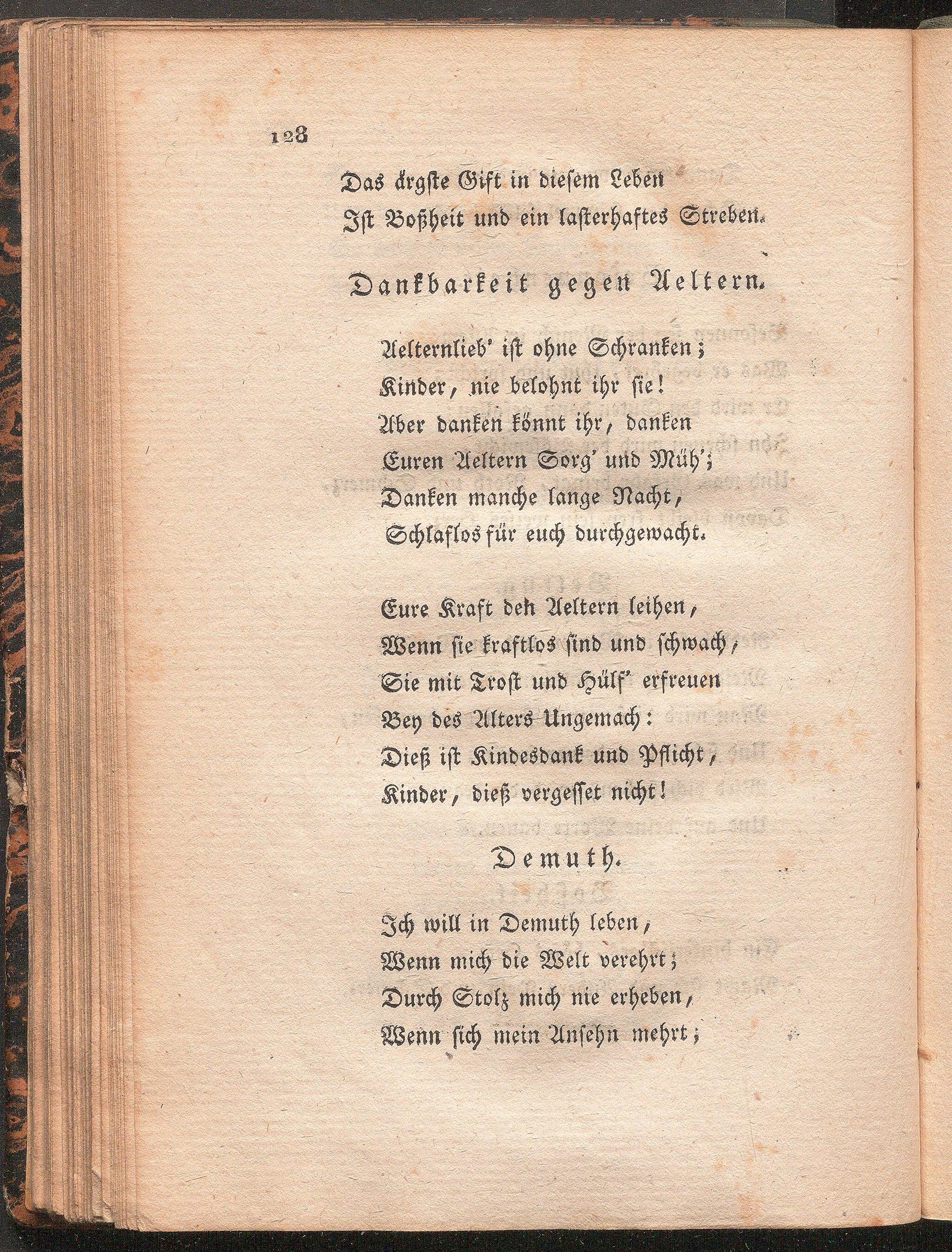 128

Das ärgste Gift in diesem Leben
Ist Boßheit und ein lasterhaftes Streben.

Dankbarkeit gegen Aeltern.

Aelternlieb' ist ohne Schranken;
Kinder, nie belohnt ihr sie!
Aber danken könnt ihr, danken
Euren Aeltern Sorg' und Müh';
Danken manche lange Nacht,
Schlaflos für euch durchgewacht.

Eure Kraft den Aeltern leihen,
Wenn sie kraftlos sind und schwach,
Sie mit Trost und Hülf' erfreuen
Bey des Alters Ungemach:
Dieß ist Kindesdank und Pflicht,
Kinder, dieß vergesset nicht!

Demuth.

Ich will in Demuth leben,
Wenn mich die Welt verehrt;
Durch Stolz mich nie erheben,
Wenn sich mein Ansehn mehrt;